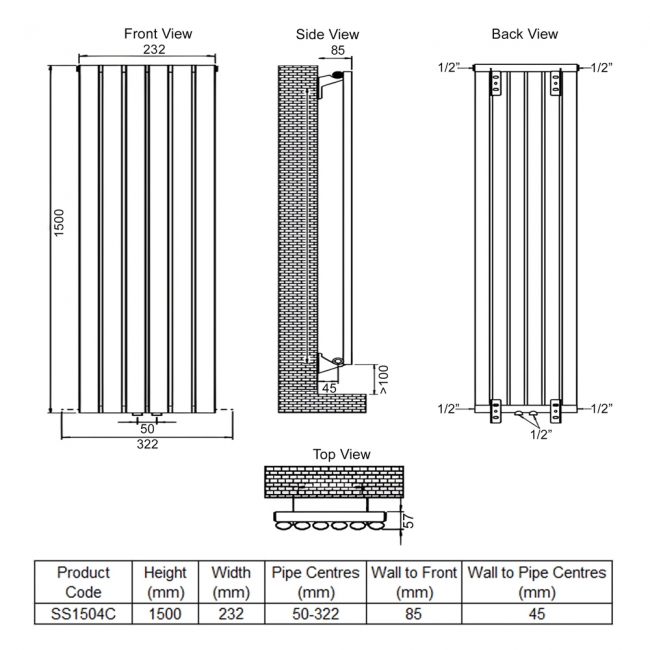 Front View
232
1500
50
322

Side View
85
45
>100

Back View
1/2"
1/2"
1/2"
1/2"
1/2"

Top View
57

| Product Code | Height (mm) | Width (mm) | Pipe Centres (mm) | Wall to Front (mm) | Wall to Pipe Centres (mm) |
|---|---|---|---|---|---|
| SS1504C | 1500 | 232 | 50-322 | 85 | 45 |